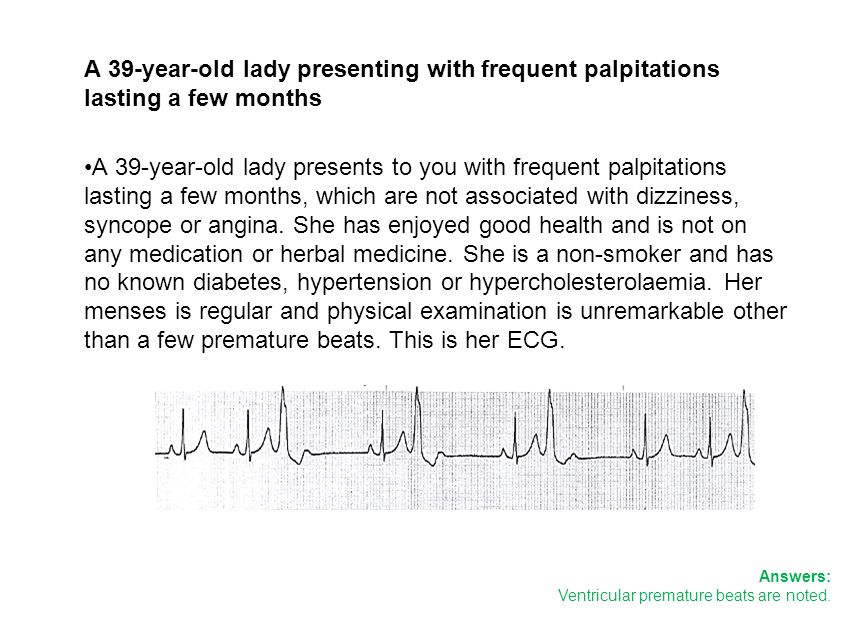 A 39-year-old lady presenting with frequent palpitations lasting a few months

•A 39-year-old lady presents to you with frequent palpitations lasting a few months, which are not associated with dizziness, syncope or angina. She has enjoyed good health and is not on any medication or herbal medicine. She is a non-smoker and has no known diabetes, hypertension or hypercholesterolaemia. Her menses is regular and physical examination is unremarkable other than a few premature beats. This is her ECG.

Answers:
Ventricular premature beats are noted.